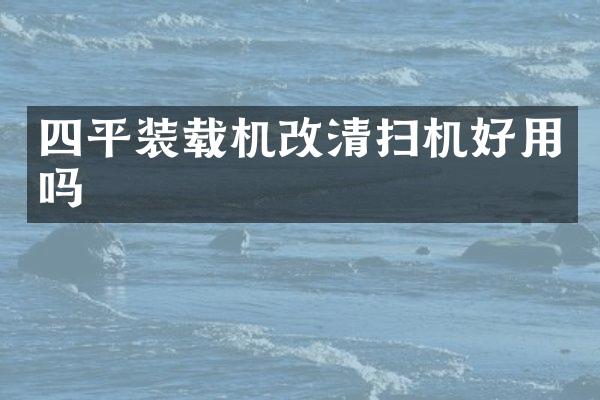 四平装载机改清扫机好用吗